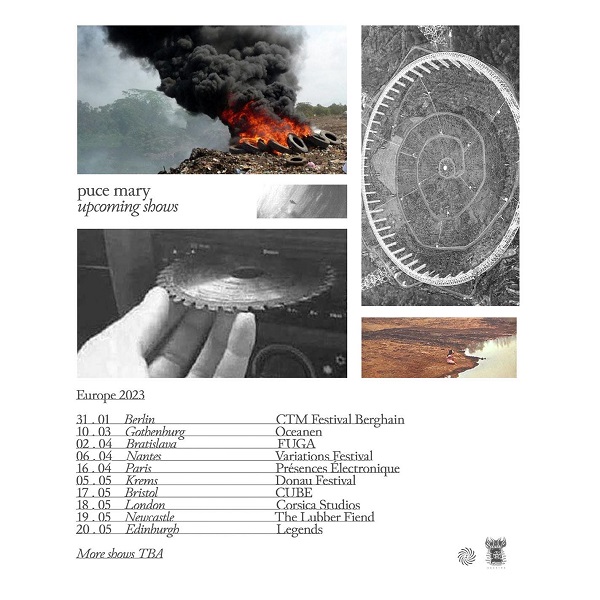 puce mary
upcoming shows

Europe 2023

31 . 01 Berlin CTM Festival Berghain
10 . 03 Gothenburg Oceanen
02 . 04 Bratislava FUGA
06 . 04 Nantes Variations Festival
16 . 04 Paris Présences Électronique
05 . 05 Krems Donau Festival
17 . 05 Bristol CUBE
18 . 05 London Corsica Studios
19 . 05 Newcastle The Lubber Fiend
20 . 05 Edinburgh Legends

More shows TBA